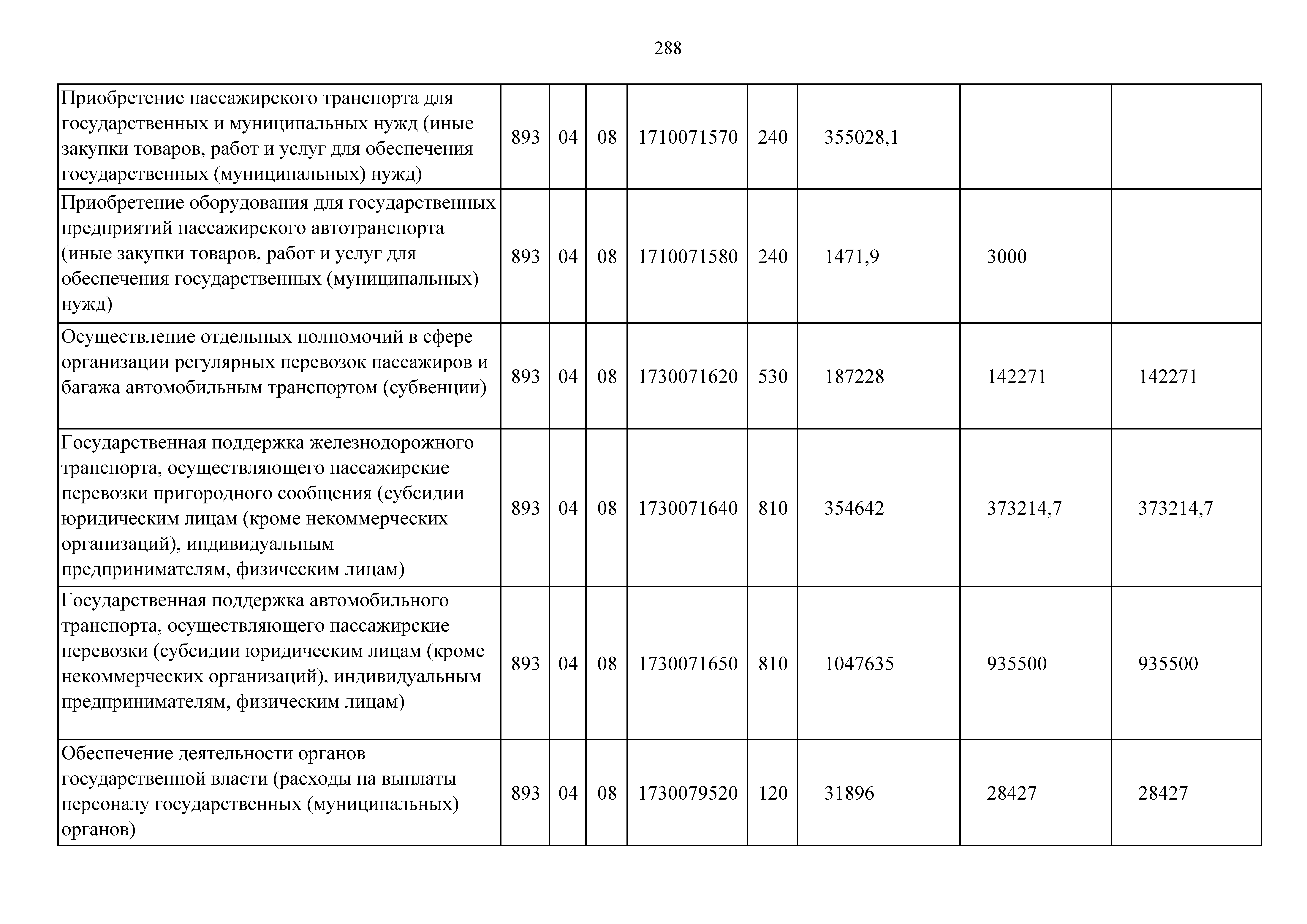 288

| | | | | | | | | |
|---|---|---|---|---|---|---|---|---|
| Приобретение пассажирского транспорта для государственных и муниципальных нужд (иные закупки товаров, работ и услуг для обеспечения государственных (муниципальных) нужд) | 893 | 04 | 08 | 1710071570 | 240 | 355028,1 | | |
| Приобретение оборудования для государственных предприятий пассажирского автотранспорта (иные закупки товаров, работ и услуг для обеспечения государственных (муниципальных) нужд) | 893 | 04 | 08 | 1710071580 | 240 | 1471,9 | 3000 | |
| Осуществление отдельных полномочий в сфере организации регулярных перевозок пассажиров и багажа автомобильным транспортом (субвенции) | 893 | 04 | 08 | 1730071620 | 530 | 187228 | 142271 | 142271 |
| Государственная поддержка железнодорожного транспорта, осуществляющего пассажирские перевозки пригородного сообщения (субсидии юридическим лицам (кроме некоммерческих организаций), индивидуальным предпринимателям, физическим лицам) | 893 | 04 | 08 | 1730071640 | 810 | 354642 | 373214,7 | 373214,7 |
| Государственная поддержка автомобильного транспорта, осуществляющего пассажирские перевозки (субсидии юридическим лицам (кроме некоммерческих организаций), индивидуальным предпринимателям, физическим лицам) | 893 | 04 | 08 | 1730071650 | 810 | 1047635 | 935500 | 935500 |
| Обеспечение деятельности органов государственной власти (расходы на выплаты персоналу государственных (муниципальных) органов) | 893 | 04 | 08 | 1730079520 | 120 | 31896 | 28427 | 28427 |